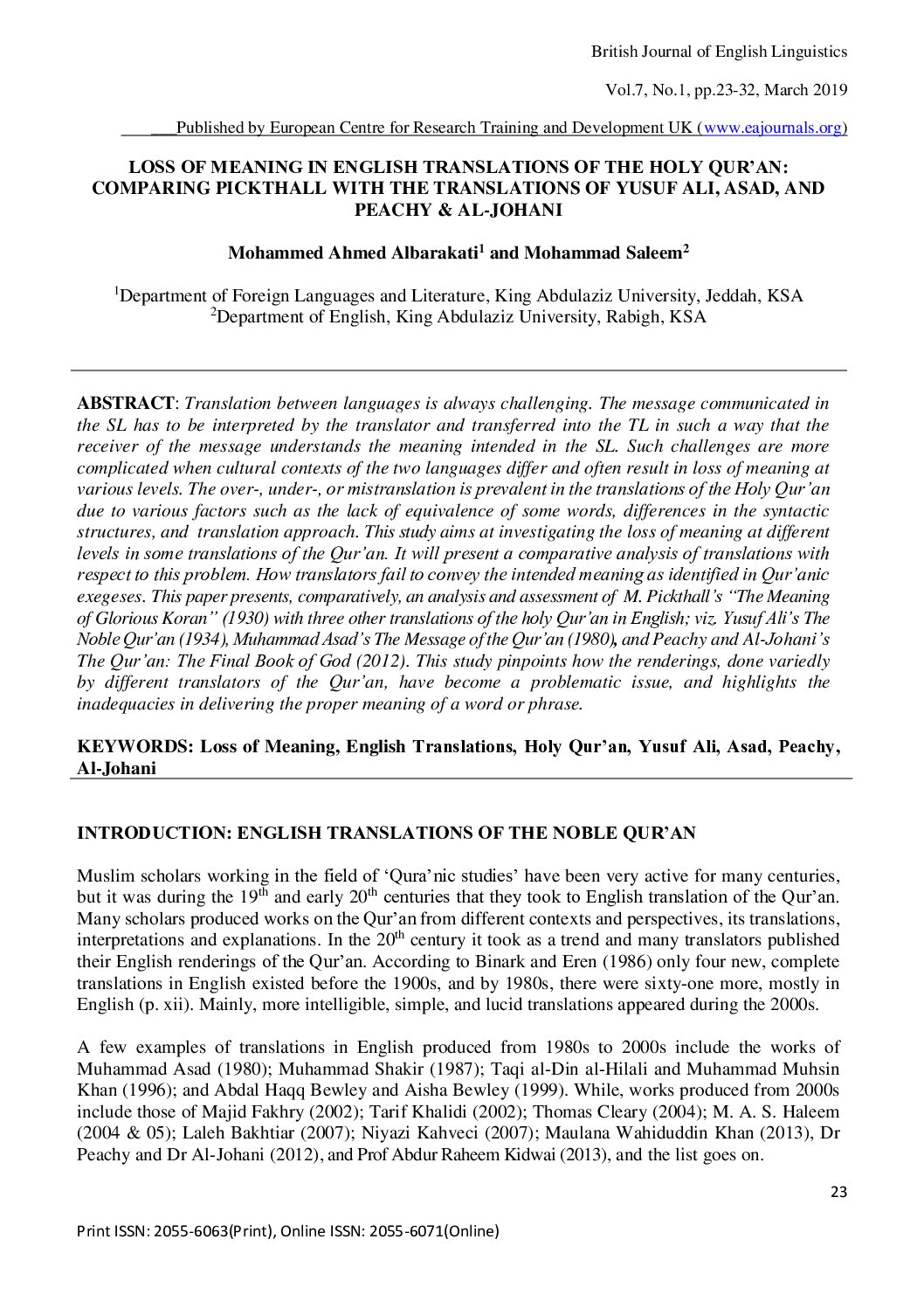 British Journal of English Linguistics

Vol.7, No.1, pp.23-32, March 2019

___Published by European Centre for Research Training and Development UK (www.eajournals.org)

LOSS OF MEANING IN ENGLISH TRANSLATIONS OF THE HOLY QUR'AN: COMPARING PICKTHALL WITH THE TRANSLATIONS OF YUSUF ALI, ASAD, AND PEACHY & AL-JOHANI

Mohammed Ahmed Albarakati$^1$ and Mohammad Saleem$^2$

$^1$Department of Foreign Languages and Literature, King Abdulaziz University, Jeddah, KSA
$^2$Department of English, King Abdulaziz University, Rabigh, KSA

ABSTRACT: Translation between languages is always challenging. The message communicated in the SL has to be interpreted by the translator and transferred into the TL in such a way that the receiver of the message understands the meaning intended in the SL. Such challenges are more complicated when cultural contexts of the two languages differ and often result in loss of meaning at various levels. The over-, under-, or mistranslation is prevalent in the translations of the Holy Qur'an due to various factors such as the lack of equivalence of some words, differences in the syntactic structures, and translation approach. This study aims at investigating the loss of meaning at different levels in some translations of the Qur'an. It will present a comparative analysis of translations with respect to this problem. How translators fail to convey the intended meaning as identified in Qur'anic exegeses. This paper presents, comparatively, an analysis and assessment of M. Pickthall's "The Meaning of Glorious Koran" (1930) with three other translations of the holy Qur'an in English; viz. Yusuf Ali's The Noble Qur'an (1934), Muhammad Asad's The Message of the Qur'an (1980), and Peachy and Al-Johani's The Qur'an: The Final Book of God (2012). This study pinpoints how the renderings, done variedly by different translators of the Qur'an, have become a problematic issue, and highlights the inadequacies in delivering the proper meaning of a word or phrase.

KEYWORDS: Loss of Meaning, English Translations, Holy Qur'an, Yusuf Ali, Asad, Peachy, Al-Johani

INTRODUCTION: ENGLISH TRANSLATIONS OF THE NOBLE QUR'AN

Muslim scholars working in the field of 'Qura'nic studies' have been very active for many centuries, but it was during the 19$^{th}$ and early 20$^{th}$ centuries that they took to English translation of the Qur'an. Many scholars produced works on the Qur'an from different contexts and perspectives, its translations, interpretations and explanations. In the 20$^{th}$ century it took as a trend and many translators published their English renderings of the Qur'an. According to Binark and Eren (1986) only four new, complete translations in English existed before the 1900s, and by 1980s, there were sixty-one more, mostly in English (p. xii). Mainly, more intelligible, simple, and lucid translations appeared during the 2000s.

A few examples of translations in English produced from 1980s to 2000s include the works of Muhammad Asad (1980); Muhammad Shakir (1987); Taqi al-Din al-Hilali and Muhammad Muhsin Khan (1996); and Abdal Haqq Bewley and Aisha Bewley (1999). While, works produced from 2000s include those of Majid Fakhry (2002); Tarif Khalidi (2002); Thomas Cleary (2004); M. A. S. Haleem (2004 & 05); Laleh Bakhtiar (2007); Niyazi Kahveci (2007); Maulana Wahiduddin Khan (2013), Dr Peachy and Dr Al-Johani (2012), and Prof Abdur Raheem Kidwai (2013), and the list goes on.

23

Print ISSN: 2055-6063(Print), Online ISSN: 2055-6071(Online)